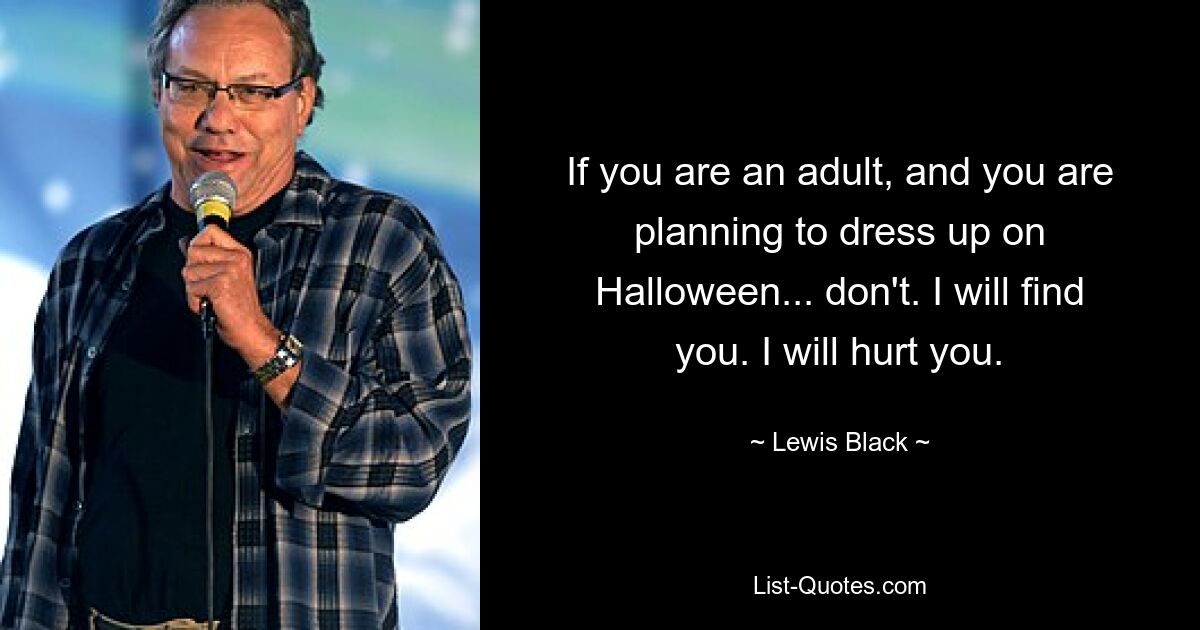 If you are an adult, and you are planning to dress up on Halloween... don't. I will find you. I will hurt you.

~ Lewis Black ~

List-Quotes.com